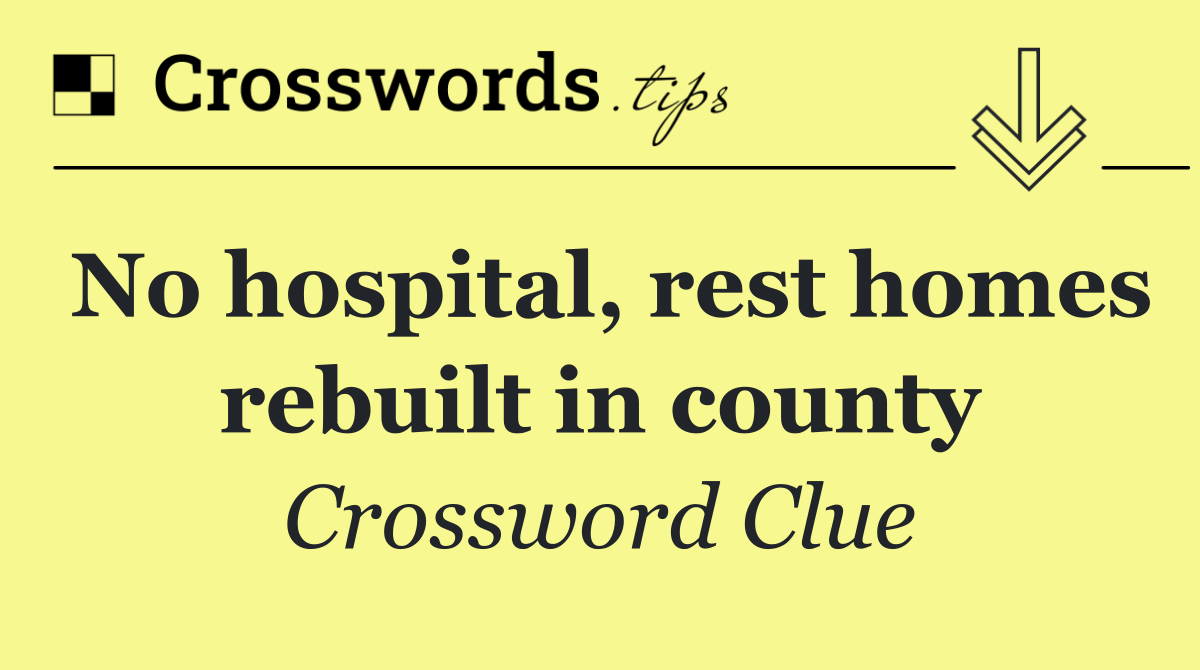 Crosswords.tips

No hospital, rest homes rebuilt in county

Crossword Clue